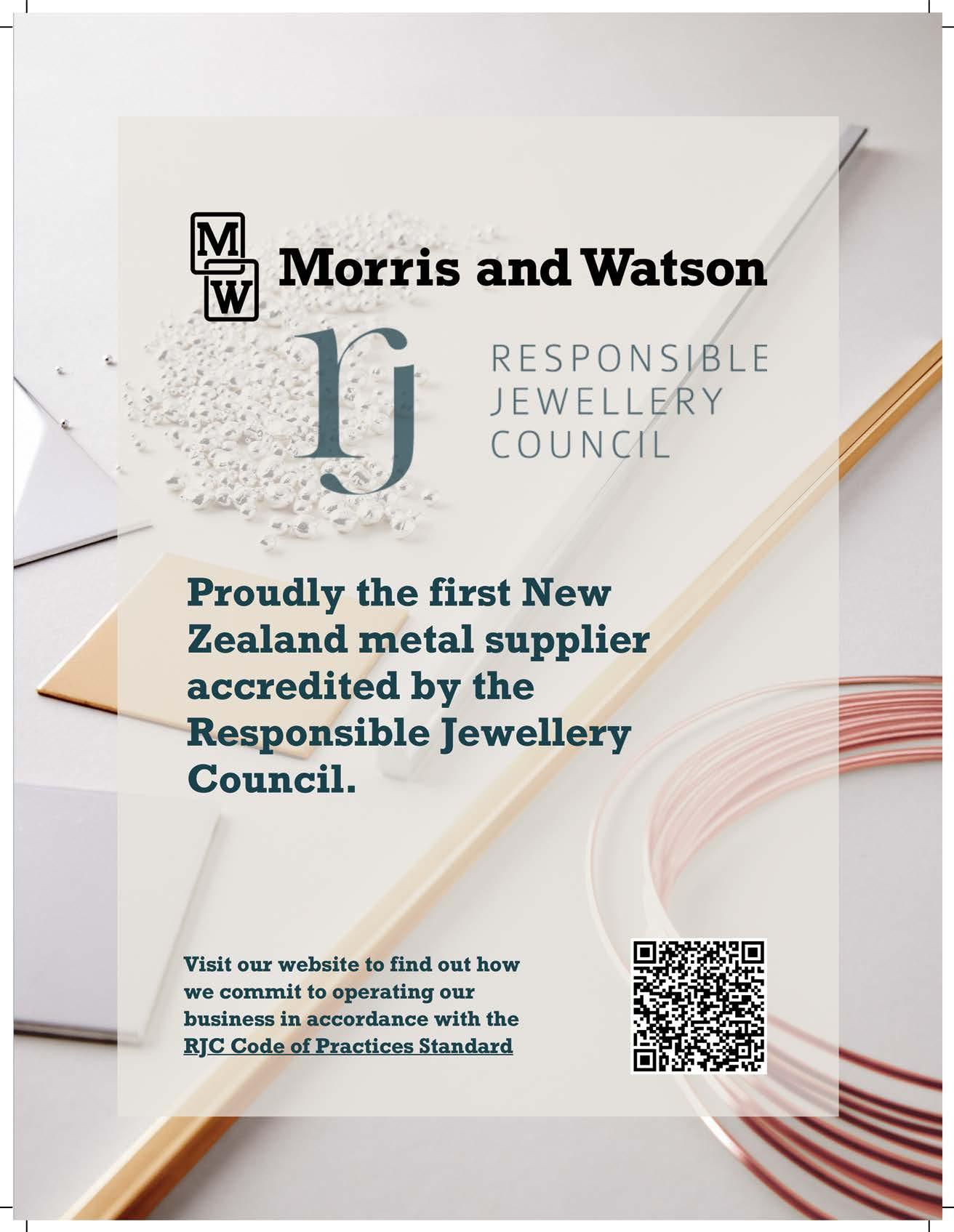 M
W
Morris and Watson

rj
RESPONSIBLE
JEWELLERY
COUNCIL

Proudly the first New Zealand metal supplier accredited by the Responsible Jewellery Council.

Visit our website to find out how we commit to operating our business in accordance with the RJC Code of Practices Standard